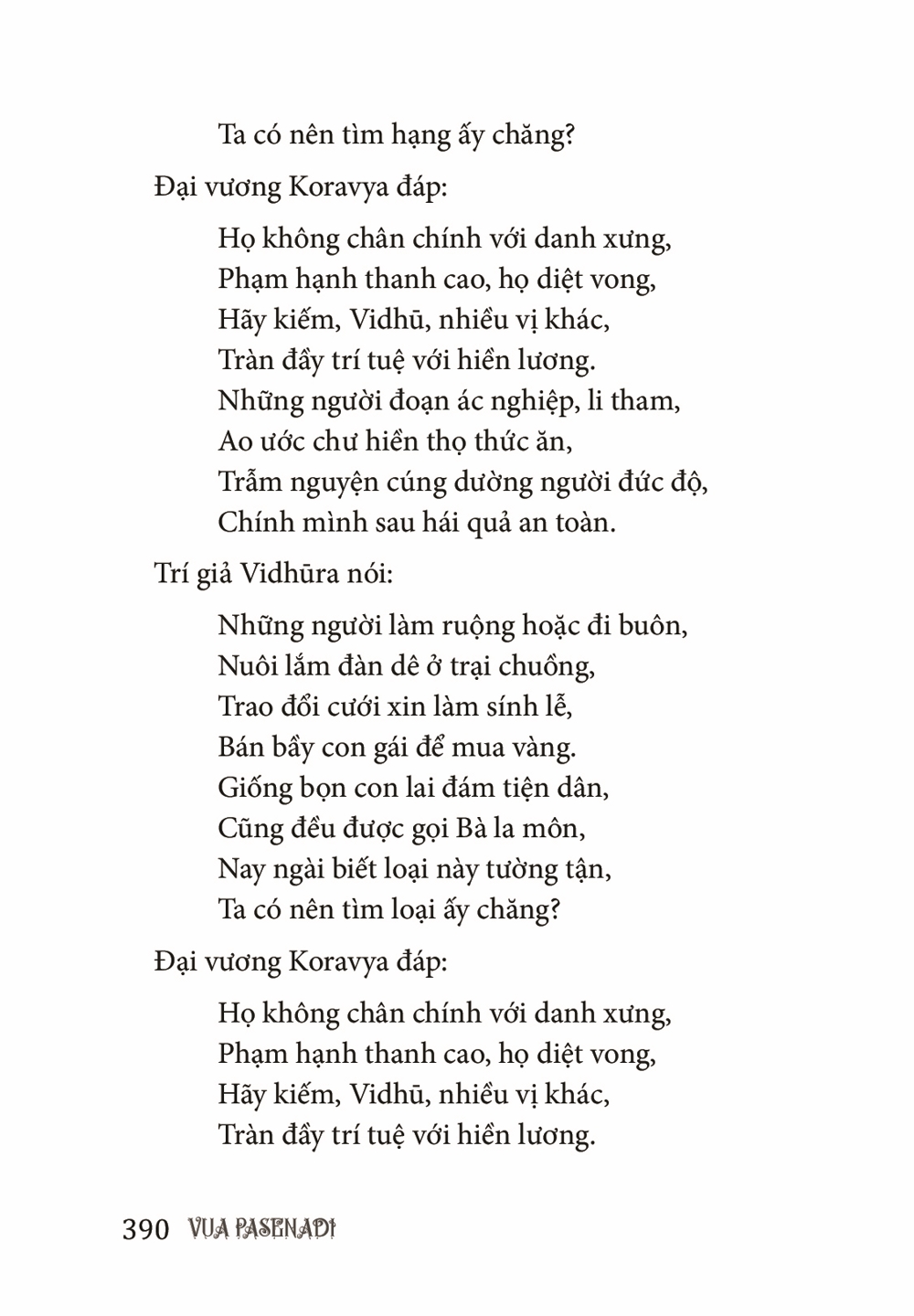 Ta có nên tìm hạng ấy chăng?

Đại vương Koravya đáp:

Họ không chân chính với danh xưng,
Phạm hạnh thanh cao, họ diệt vong,
Hãy kiếm, Vidhū, nhiều vị khác,
Tràn đầy trí tuệ với hiền lương.
Những người đoạn ác nghiệp, li tham,
Ao ước chư hiền thọ thức ăn,
Trẫm nguyện cúng dường người đức độ,
Chính mình sau hái quả an toàn.

Trí giả Vidhūra nói:

Những người làm ruộng hoặc đi buôn,
Nuôi lắm đàn dê ở trại chuồng,
Trao đổi cưới xin làm sính lễ,
Bán bầy con gái để mua vàng.
Giống bọn con lai đám tiện dân,
Cũng đều được gọi Bà la môn,
Nay ngài biết loại này tường tận,
Ta có nên tìm loại ấy chăng?

Đại vương Koravya đáp:

Họ không chân chính với danh xưng,
Phạm hạnh thanh cao, họ diệt vong,
Hãy kiếm, Vidhū, nhiều vị khác,
Tràn đầy trí tuệ với hiền lương.

390 VUA PASENADI